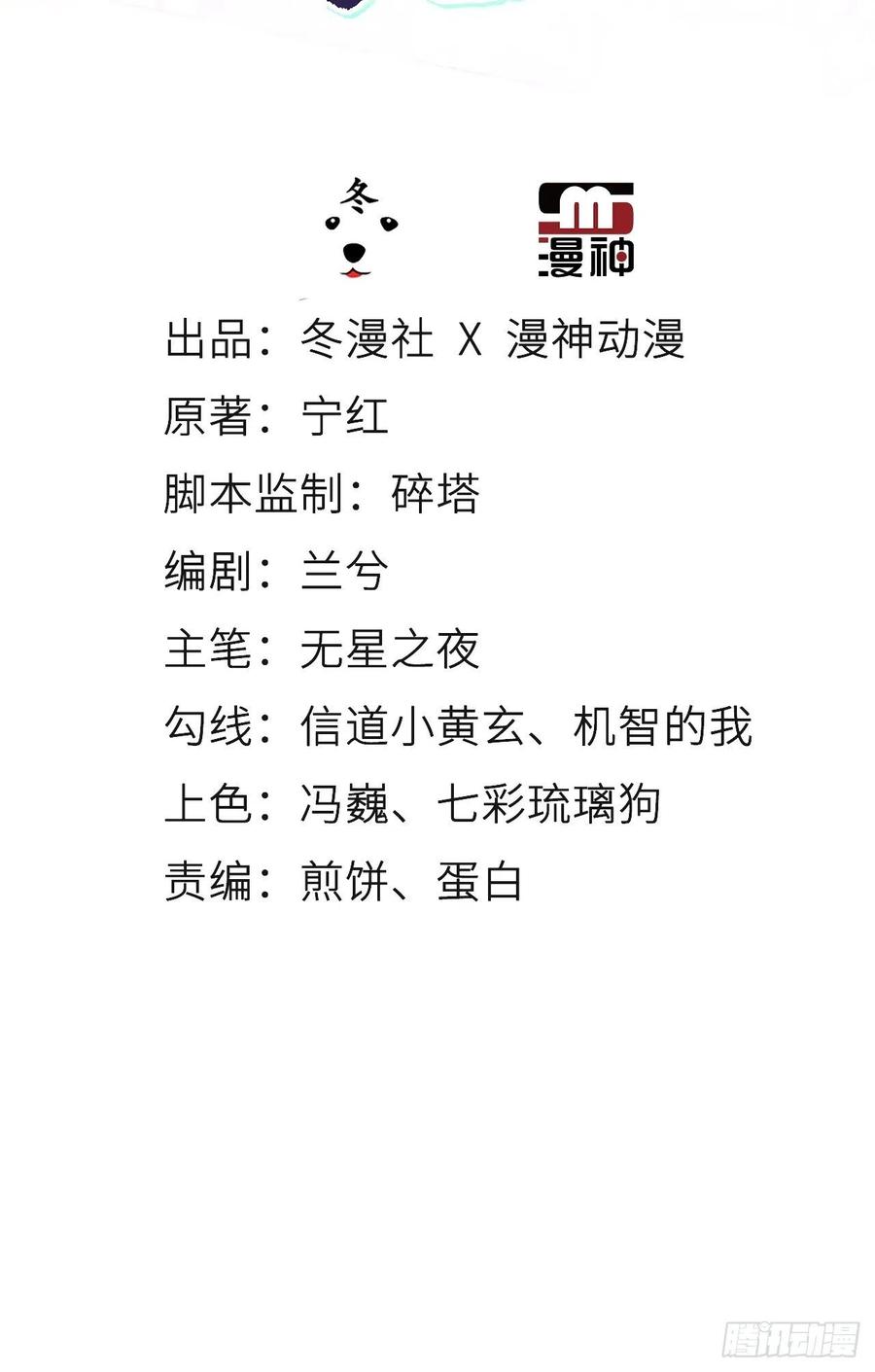 冬

漫神

出品：冬漫社 X 漫神动漫

原著：宁红

脚本监制：碎塔

编剧：兰兮

主笔：无星之夜

勾线：信道小黄玄、机智的我

上色：冯巍、七彩琉璃狗

责编：煎饼、蛋白

腾讯动漫